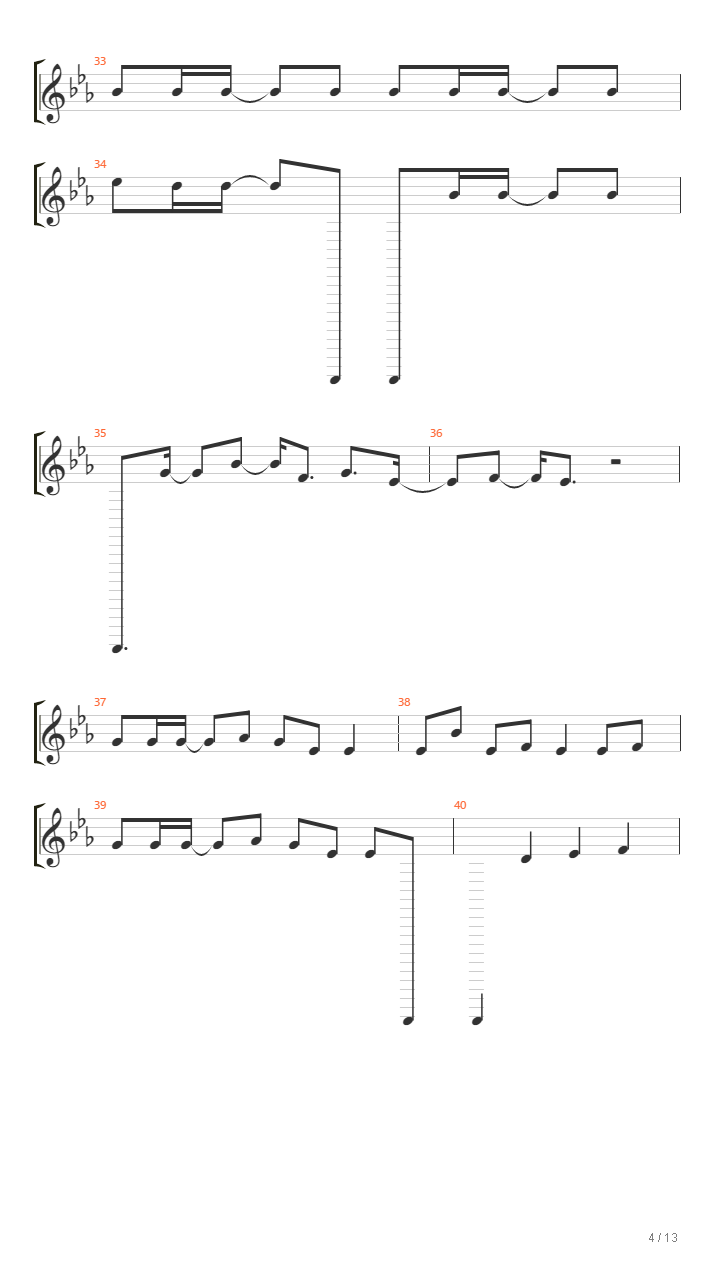 33

34

35

36

37

38

39

40

4 / 13